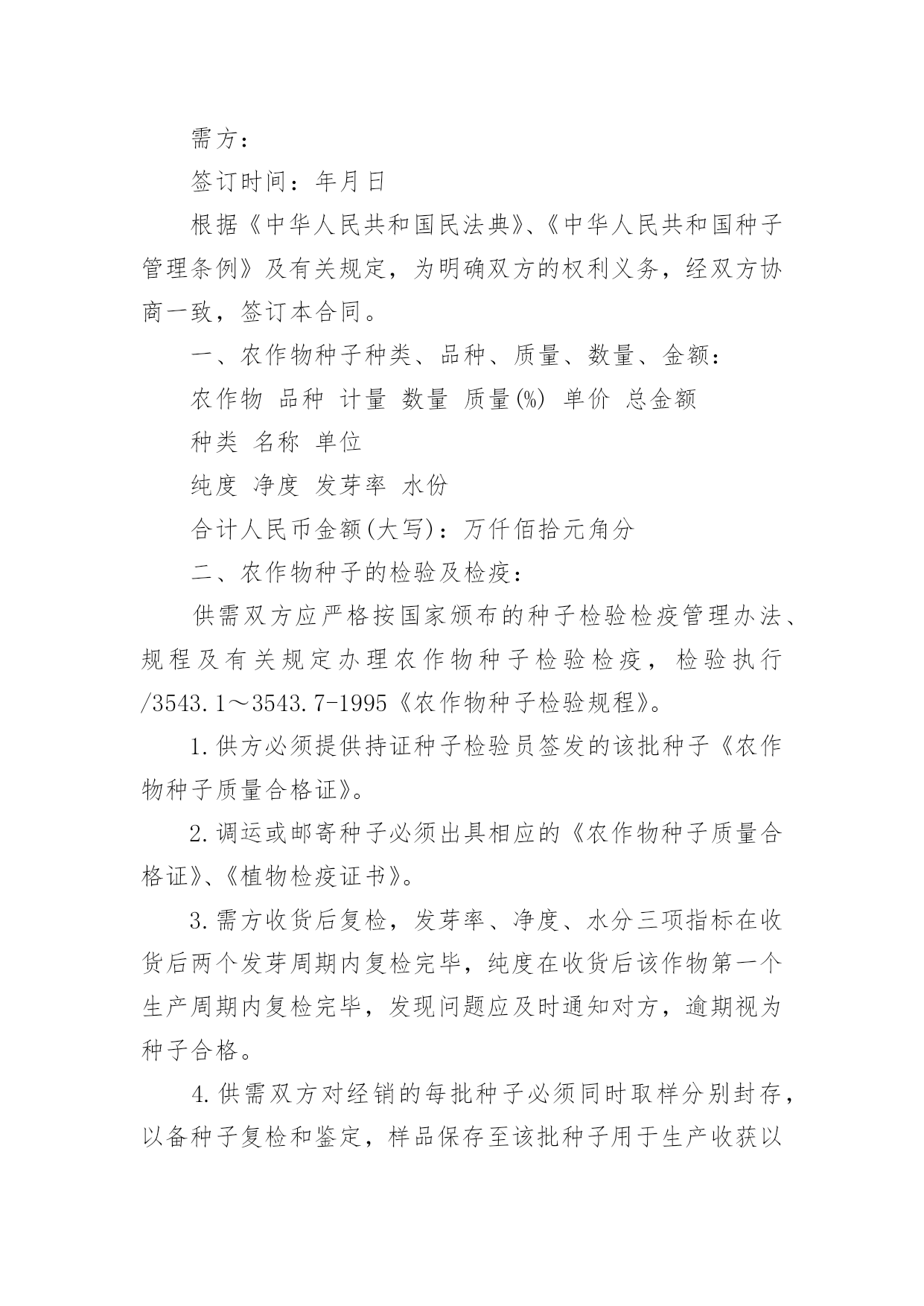 需方：

签订时间：年月日

根据《中华人民共和国民法典》、《中华人民共和国种子管理条例》及有关规定，为明确双方的权利义务，经双方协商一致，签订本合同。

一、农作物种子种类、品种、质量、数量、金额：

农作物 品种 计量 数量 质量(%) 单价 总金额

种类 名称 单位

纯度 净度 发芽率 水份

合计人民币金额(大写)：万仟佰拾元角分

二、农作物种子的检验及检疫：

供需双方应严格按国家颁布的种子检验检疫管理办法、规程及有关规定办理农作物种子检验检疫，检验执行/3543.1～3543.7-1995《农作物种子检验规程》。

1.供方必须提供持证种子检验员签发的该批种子《农作物种子质量合格证》。

2.调运或邮寄种子必须出具相应的《农作物种子质量合格证》、《植物检疫证书》。

3.需方收货后复检，发芽率、净度、水分三项指标在收货后两个发芽周期内复检完毕，纯度在收货后该作物第一个生产周期内复检完毕，发现问题应及时通知对方，逾期视为种子合格。

4.供需双方对经销的每批种子必须同时取样分别封存，以备种子复检和鉴定，样品保存至该批种子用于生产收获以